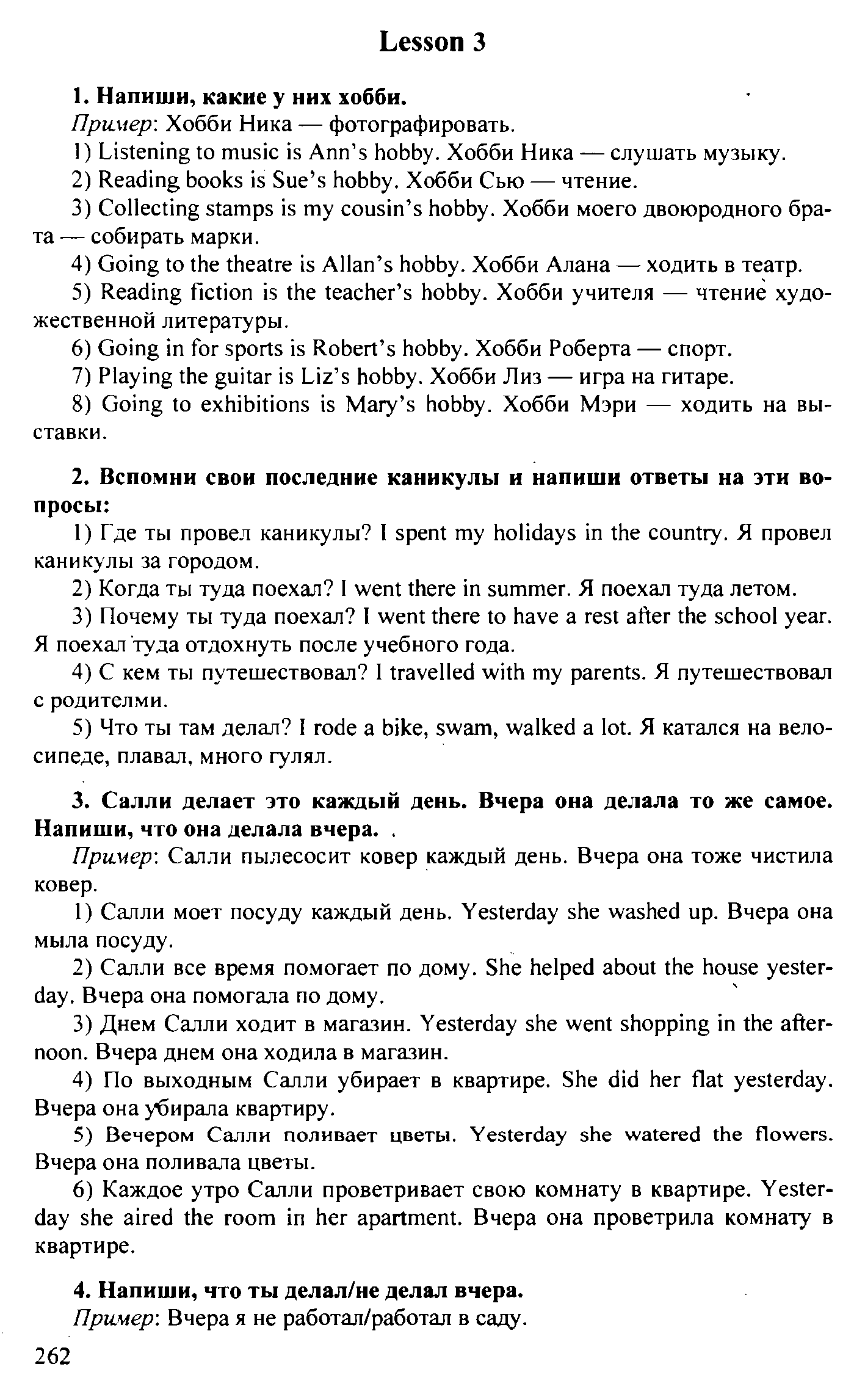 Lesson 3

1. Напиши, какие у них хобби.
Пример: Хобби Ника — фотографировать.
1) Listening to music is Ann's hobby. Хобби Ника — слушать музыку.
2) Reading books is Sue's hobby. Хобби Сью — чтение.
3) Collecting stamps is my cousin's hobby. Хобби моего двоюродного брата — собирать марки.
4) Going to the theatre is Allan's hobby. Хобби Алана — ходить в театр.
5) Reading fiction is the teacher's hobby. Хобби учителя — чтение художественной литературы.
6) Going in for sports is Robert's hobby. Хобби Роберта — спорт.
7) Playing the guitar is Liz's hobby. Хобби Лиз — игра на гитаре.
8) Going to exhibitions is Mary's hobby. Хобби Мэри — ходить на выставки.

2. Вспомни свои последние каникулы и напиши ответы на эти вопросы:
1) Где ты провел каникулы? I spent my holidays in the country. Я провел каникулы за городом.
2) Когда ты туда поехал? I went there in summer. Я поехал туда летом.
3) Почему ты туда поехал? I went there to have a rest after the school year. Я поехал туда отдохнуть после учебного года.
4) С кем ты путешествовал? I travelled with my parents. Я путешествовал с родителми.
5) Что ты там делал? I rode a bike, swam, walked a lot. Я катался на велосипеде, плавал, много гулял.

3. Салли делает это каждый день. Вчера она делала то же самое. Напиши, что она делала вчера.
Пример: Салли пылесосит ковер каждый день. Вчера она тоже чистила ковер.
1) Салли моет посуду каждый день. Yesterday she washed up. Вчера она мыла посуду.
2) Салли все время помогает по дому. She helped about the house yesterday. Вчера она помогала по дому.
3) Днем Салли ходит в магазин. Yesterday she went shopping in the afternoon. Вчера днем она ходила в магазин.
4) По выходным Салли убирает в квартире. She did her flat yesterday. Вчера она убирала квартиру.
5) Вечером Салли поливает цветы. Yesterday she watered the flowers. Вчера она поливала цветы.
6) Каждое утро Салли проветривает свою комнату в квартире. Yesterday she aired the room in her apartment. Вчера она проветрила комнату в квартире.

4. Напиши, что ты делал/не делал вчера.
Пример: Вчера я не работал/работал в саду.

262